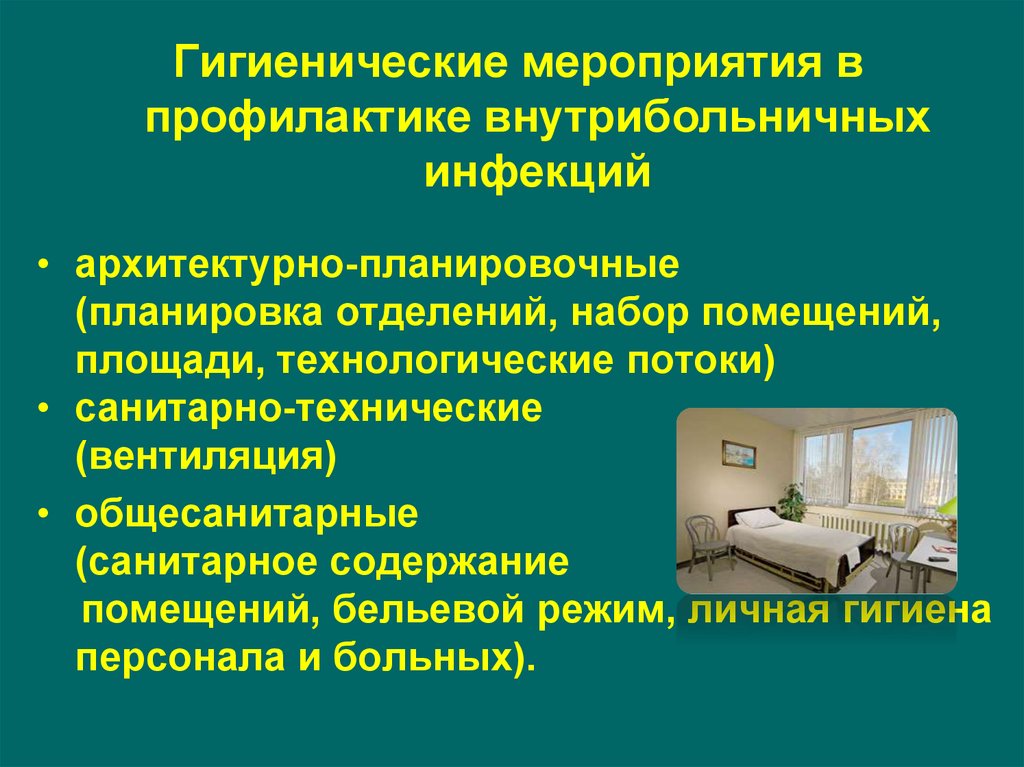 Гигиенические мероприятия в профилактике внутрибольничных инфекций

• архитектурно-планировочные (планировка отделений, набор помещений, площади, технологические потоки)
• санитарно-технические (вентиляция)
• общесанитарные (санитарное содержание помещений, бельевой режим, личная гигиена персонала и больных).